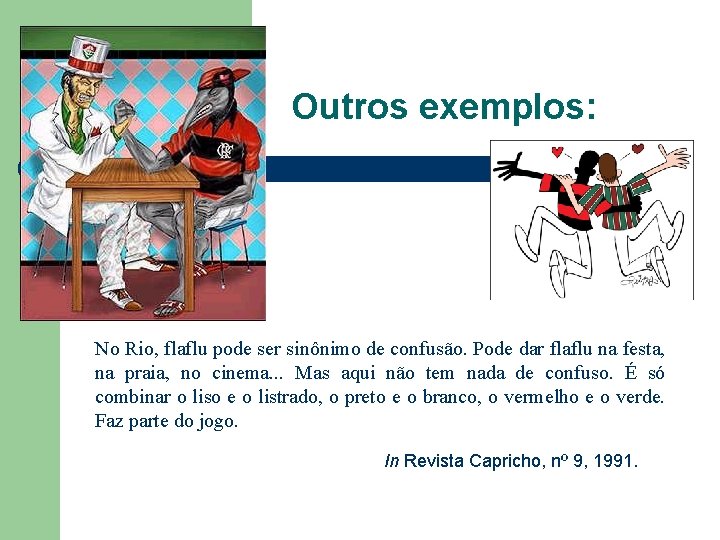 Outros exemplos:

No Rio, flaflu pode ser sinônimo de confusão. Pode dar flaflu na festa, na praia, no cinema... Mas aqui não tem nada de confuso. É só combinar o liso e o listrado, o preto e o branco, o vermelho e o verde. Faz parte do jogo.

In Revista Capricho, nº 9, 1991.